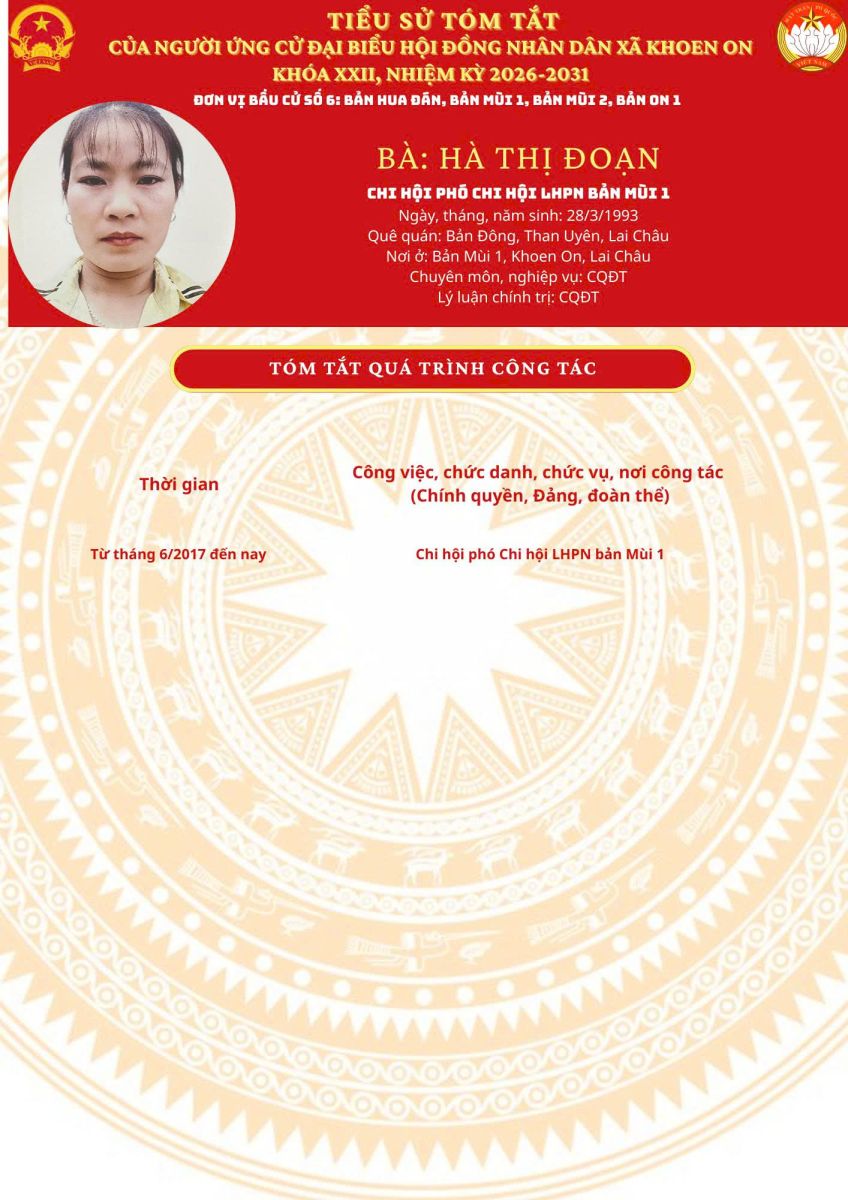 TIỂU SỬ TÓM TẮT
CỦA NGƯỜI ỨNG CỬ ĐẠI BIỂU HỘI ĐỒNG NHÂN DÂN XÃ KHOEN ON
KHÓA XXII, NHIỆM KỲ 2026-2031
ĐƠN VỊ BẦU CỬ SỐ 6: BẢN HUA ĐÁN, BẢN MÙI 1, BẢN MÙI 2, BẢN ON 1

BÀ: HÀ THỊ ĐOẠN
CHI HỘI PHÓ CHI HỘI LHPN BẢN MÙI 1
Ngày, tháng, năm sinh: 28/3/1993
Quê quán: Bản Đông, Than Uyên, Lai Châu
Nơi ở: Bản Mùi 1, Khoen On, Lai Châu
Chuyên môn, nghiệp vụ: CQĐT
Lý luận chính trị: CQĐT

TÓM TẮT QUÁ TRÌNH CÔNG TÁC

| Thời gian | Công việc, chức danh, chức vụ, nơi công tác (Chính quyền, Đảng, đoàn thể) |
|---|---|
| Từ tháng 6/2017 đến nay | Chi hội phó Chi hội LHPN bản Mùi 1 |